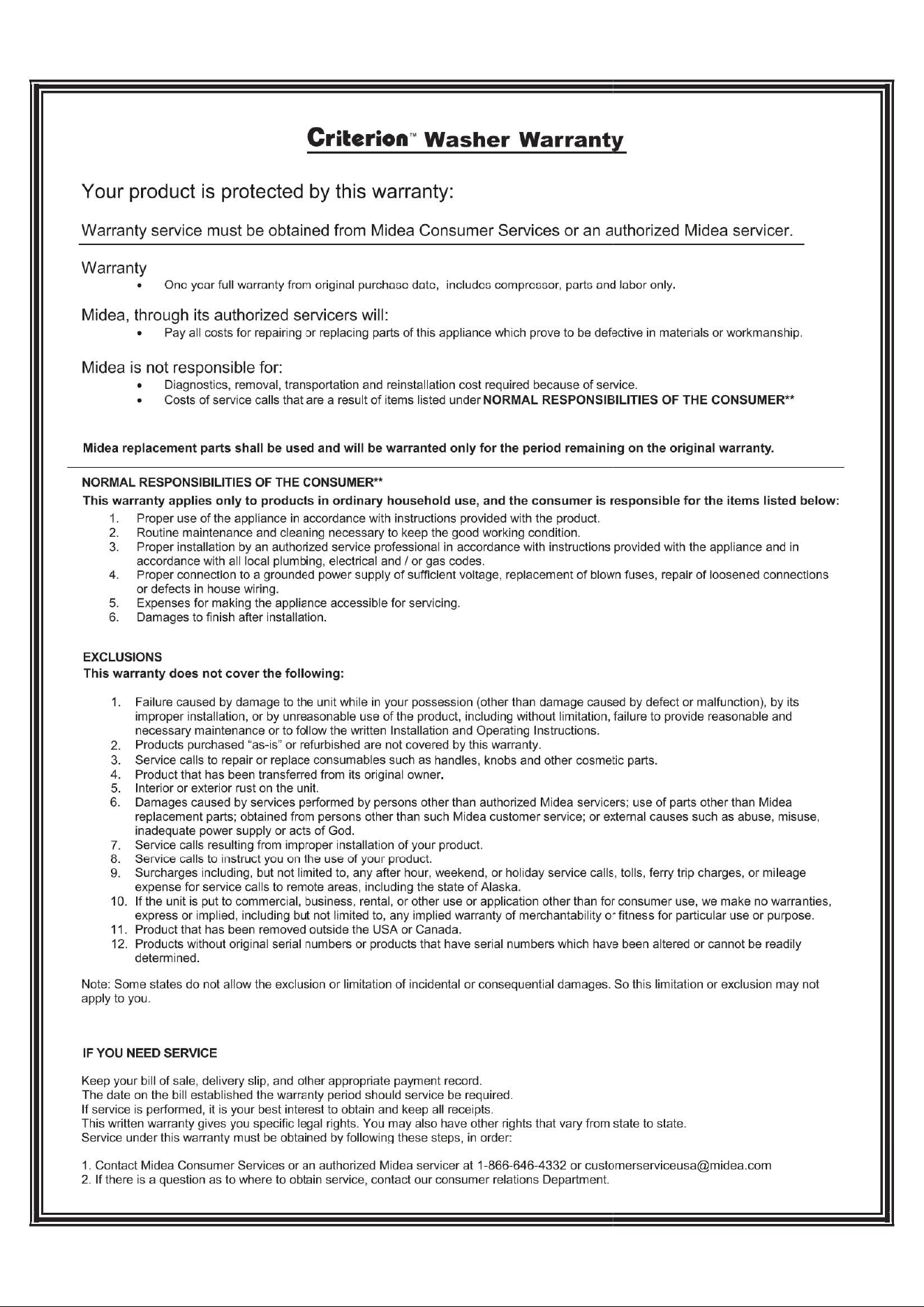 Criterion™ Washer Warranty

Your product is protected by this warranty:

Warranty service must be obtained from Midea Consumer Services or an authorized Midea servicer.

Warranty
• One year full warranty from original purchase date, includes compressor, parts and labor only.

Midea, through its authorized servicers will:
• Pay all costs for repairing or replacing parts of this appliance which prove to be defective in materials or workmanship.

Midea is not responsible for:
• Diagnostics, removal, transportation and reinstallation cost required because of service.
• Costs of service calls that are a result of items listed under NORMAL RESPONSIBILITIES OF THE CONSUMER**

Midea replacement parts shall be used and will be warranted only for the period remaining on the original warranty.

NORMAL RESPONSIBILITIES OF THE CONSUMER**
This warranty applies only to products in ordinary household use, and the consumer is responsible for the items listed below:
1. Proper use of the appliance in accordance with instructions provided with the product.
2. Routine maintenance and cleaning necessary to keep the good working condition.
3. Proper installation by an authorized service professional in accordance with instructions provided with the appliance and in accordance with all local plumbing, electrical and / or gas codes.
4. Proper connection to a grounded power supply of sufficient voltage, replacement of blown fuses, repair of loosened connections or defects in house wiring.
5. Expenses for making the appliance accessible for servicing.
6. Damages to finish after installation.

EXCLUSIONS
This warranty does not cover the following:

1. Failure caused by damage to the unit while in your possession (other than damage caused by defect or malfunction), by its improper installation, or by unreasonable use of the product, including without limitation, failure to provide reasonable and necessary maintenance or to follow the written Installation and Operating Instructions.
2. Products purchased "as-is" or refurbished are not covered by this warranty.
3. Service calls to repair or replace consumables such as handles, knobs and other cosmetic parts.
4. Product that has been transferred from its original owner.
5. Interior or exterior rust on the unit.
6. Damages caused by services performed by persons other than authorized Midea servicers; use of parts other than Midea replacement parts; obtained from persons other than such Midea customer service; or external causes such as abuse, misuse, inadequate power supply or acts of God.
7. Service calls resulting from improper installation of your product.
8. Service calls to instruct you on the use of your product.
9. Surcharges including, but not limited to, any after hour, weekend, or holiday service calls, tolls, ferry trip charges, or mileage expense for service calls to remote areas, including the state of Alaska.
10. If the unit is put to commercial, business, rental, or other use or application other than for consumer use, we make no warranties, express or implied, including but not limited to, any implied warranty of merchantability or fitness for particular use or purpose.
11. Product that has been removed outside the USA or Canada.
12. Products without original serial numbers or products that have serial numbers which have been altered or cannot be readily determined.

Note: Some states do not allow the exclusion or limitation of incidental or consequential damages. So this limitation or exclusion may not apply to you.

IF YOU NEED SERVICE

Keep your bill of sale, delivery slip, and other appropriate payment record.
The date on the bill established the warranty period should service be required.
If service is performed, it is your best interest to obtain and keep all receipts.
This written warranty gives you specific legal rights. You may also have other rights that vary from state to state.
Service under this warranty must be obtained by following these steps, in order:

1. Contact Midea Consumer Services or an authorized Midea servicer at 1-866-646-4332 or customerserviceusa@midea.com
2. If there is a question as to where to obtain service, contact our consumer relations Department.